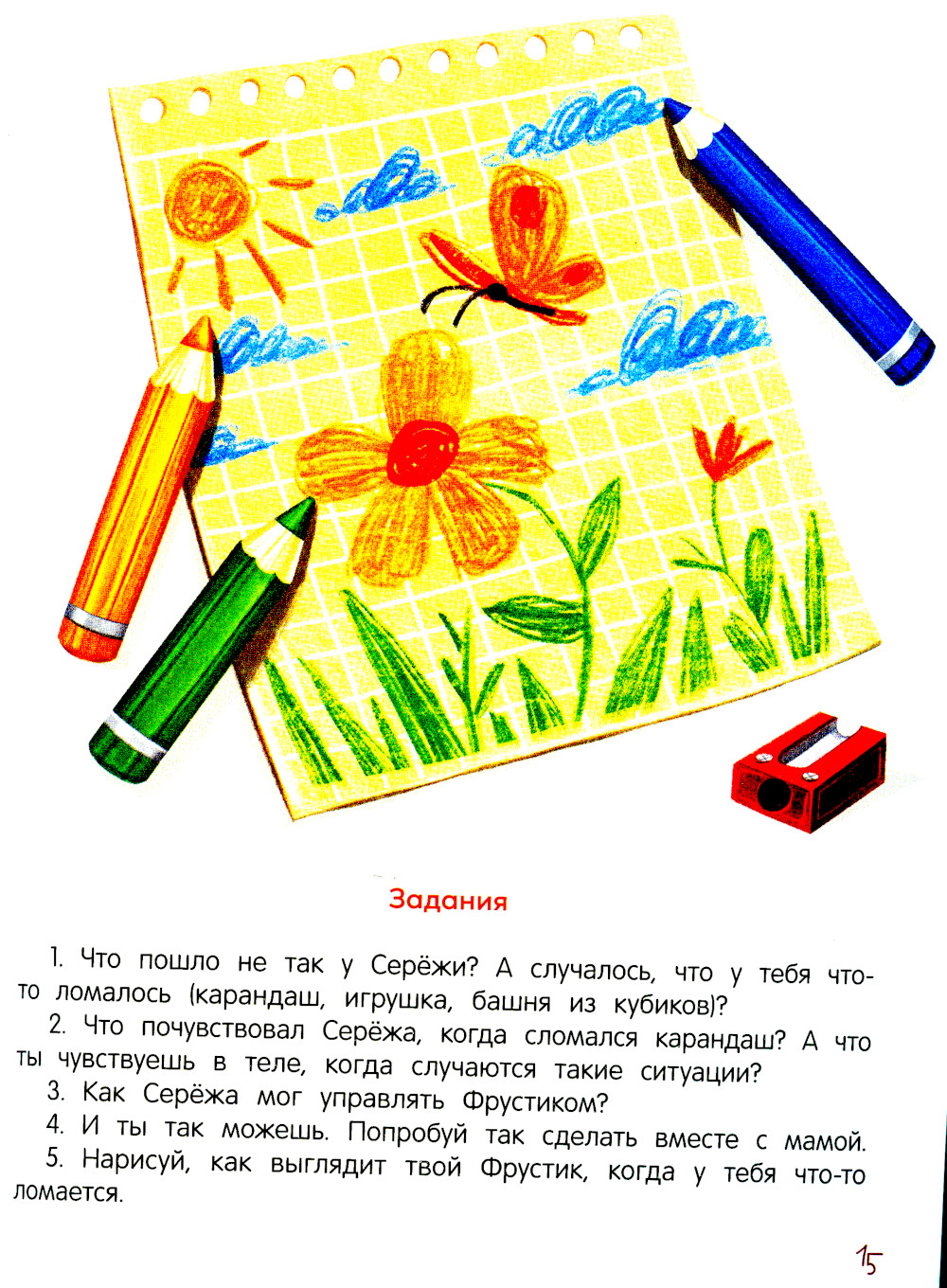 Задания

1. Что пошло не так у Серёжи? А случалось, что у тебя что-то ломалось (карандаш, игрушка, башня из кубиков)?

2. Что почувствовал Серёжа, когда сломался карандаш? А что ты чувствуешь в теле, когда случаются такие ситуации?

3. Как Серёжа мог управлять Фрустиком?

4. И ты так можешь. Попробуй так сделать вместе с мамой.

5. Нарисуй, как выглядит твой Фрустик, когда у тебя что-то ломается.

15